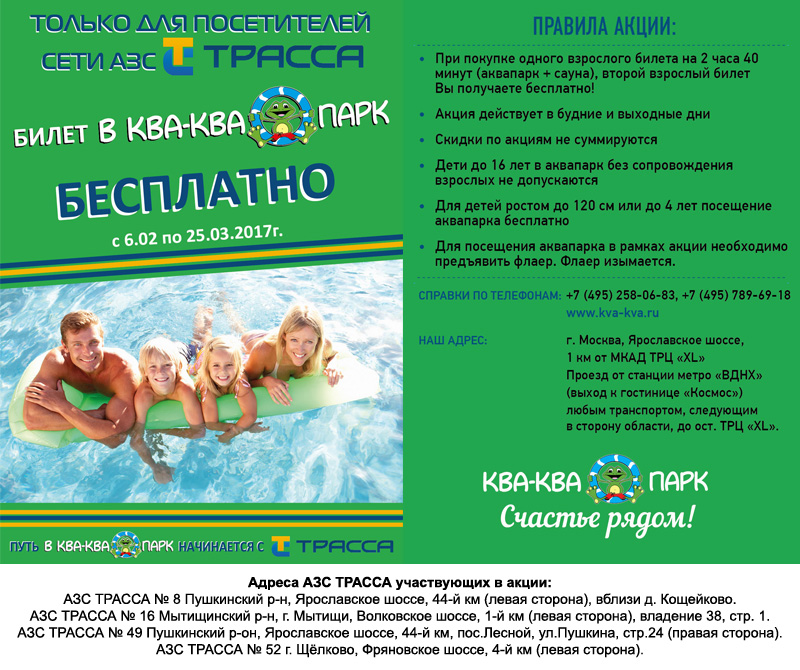 ТОЛЬКО ДЛЯ ПОСЕТИТЕЛЕЙ
СЕТИ АЗС ТРАССА

БИЛЕТ В КВА-КВА ПАРК

БЕСПЛАТНО

с 6.02 по 25.03.2017г.

ПУТЬ В КВА-КВА ПАРК НАЧИНАЕТСЯ С ТРАССА

ПРАВИЛА АКЦИИ:

• При покупке одного взрослого билета на 2 часа 40 минут (аквапарк + сауна), второй взрослый билет Вы получаете бесплатно!

• Акция действует в будние и выходные дни

• Скидки по акциям не суммируются

• Дети до 16 лет в аквапарк без сопровождения взрослых не допускаются

• Для детей ростом до 120 см или до 4 лет посещение аквапарка бесплатно

• Для посещения аквапарка в рамках акции необходимо предъявить флаер. Флаер изымается.

СПРАВКИ ПО ТЕЛЕФОНАМ: +7 (495) 258-06-83, +7 (495) 789-69-18
www.kva-kva.ru

НАШ АДРЕС: г. Москва, Ярославское шоссе, 1 км от МКАД ТРЦ «XL»
Проезд от станции метро «ВДНХ» (выход к гостинице «Космос») любым транспортом, следующим в сторону области, до ост. ТРЦ «XL».

КВА-КВА ПАРК
Счастье рядом!

Адреса АЗС ТРАССА участвующих в акции:
АЗС ТРАССА № 8 Пушкинский р-н, Ярославское шоссе, 44-й км (левая сторона), вблизи д. Кощейково.
АЗС ТРАССА № 16 Мытищинский р-н, г. Мытищи, Волковское шоссе, 1-й км (левая сторона), владение 38, стр. 1.
АЗС ТРАССА № 49 Пушкинский р-он, Ярославское шоссе, 44-й км, пос.Лесной, ул.Пушкина, стр.24 (правая сторона).
АЗС ТРАССА № 52 г. Щёлково, Фряновское шоссе, 4-й км (левая сторона).